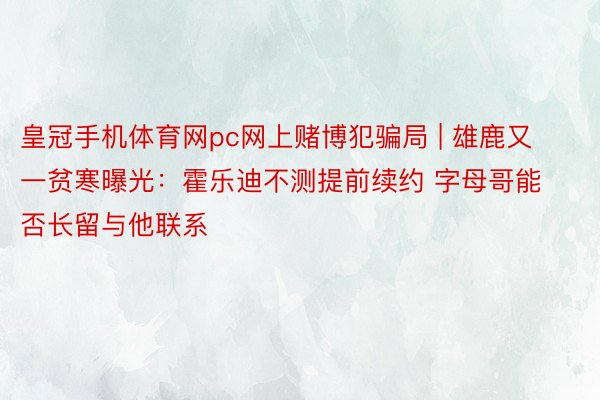 皇冠手机体育网pc网上赌博犯骗局 | 雄鹿又一贫寒曝光：霍乐迪不测提前续约 字母哥能否长留与他联系